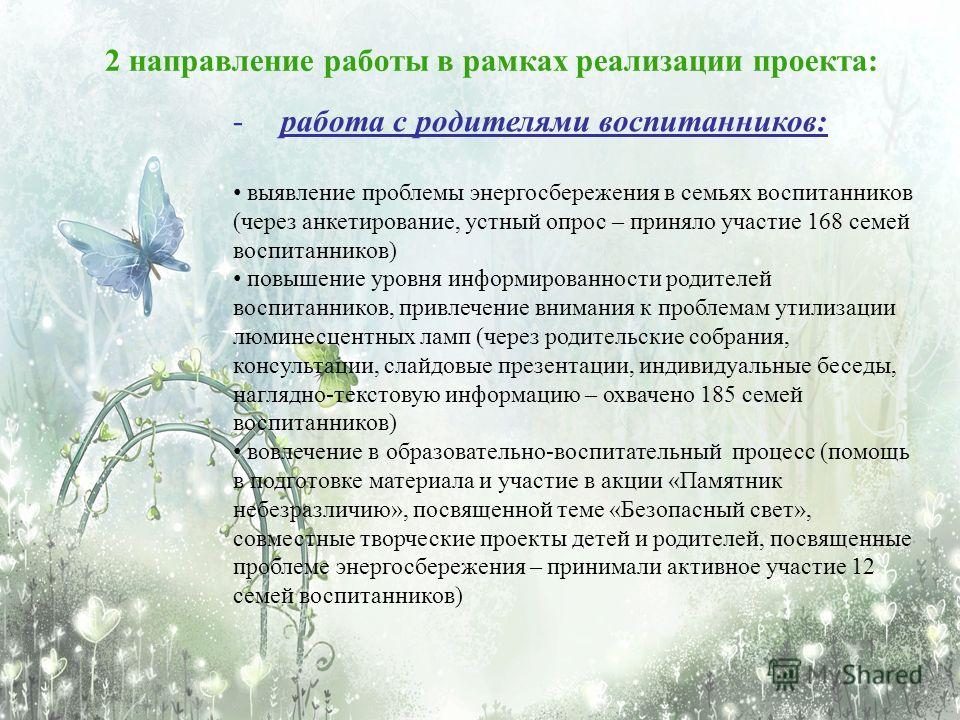 2 направление работы в рамках реализации проекта:

- работа с родителями воспитанников:

• выявление проблемы энергосбережения в семьях воспитанников (через анкетирование, устный опрос – приняло участие 168 семей воспитанников)

• повышение уровня информированности родителей воспитанников, привлечение внимания к проблемам утилизации люминесцентных ламп (через родительские собрания, консультации, слайдовые презентации, индивидуальные беседы, наглядно-текстовую информацию – охвачено 185 семей воспитанников)

• вовлечение в образовательно-воспитательный процесс (помощь в подготовке материала и участие в акции «Памятник небезразличию», посвященной теме «Безопасный свет», совместные творческие проекты детей и родителей, посвященные проблеме энергосбережения – принимали активное участие 12 семей воспитанников)

MyShared